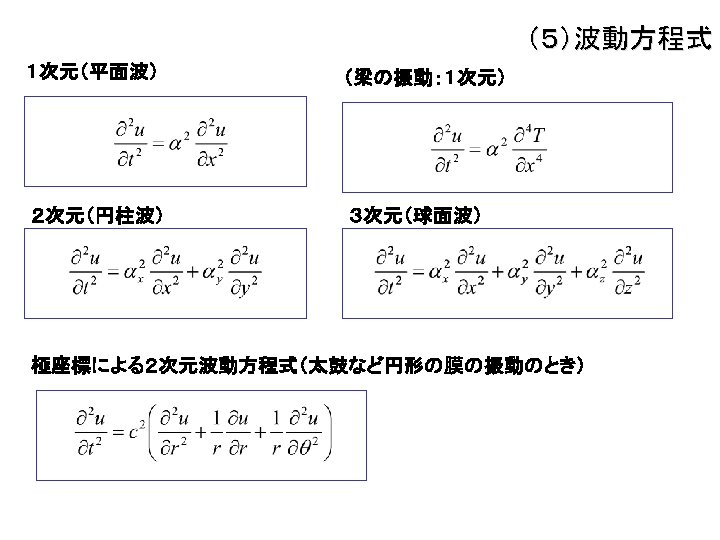 (5)波動方程式

1次元(平面波)

$\frac{\partial^2 u}{\partial t^2} = \alpha^2 \frac{\partial^2 u}{\partial x^2}$

(梁の振動:1次元)

$\frac{\partial^2 u}{\partial t^2} = \alpha^2 \frac{\partial^4 T}{\partial x^4}$

2次元(円柱波)

$\frac{\partial^2 u}{\partial t^2} = \alpha_x^2 \frac{\partial^2 u}{\partial x^2} + \alpha_y^2 \frac{\partial^2 u}{\partial y^2}$

3次元(球面波)

$\frac{\partial^2 u}{\partial t^2} = \alpha_x^2 \frac{\partial^2 u}{\partial x^2} + \alpha_y^2 \frac{\partial^2 u}{\partial y^2} + \alpha_z^2 \frac{\partial^2 u}{\partial z^2}$

極座標による2次元波動方程式(太鼓など円形の膜の振動のとき)

$\frac{\partial^2 u}{\partial t^2} = c^2 \left( \frac{\partial^2 u}{\partial r^2} + \frac{1}{r} \frac{\partial u}{\partial r} + \frac{1}{r} \frac{\partial^2 u}{\partial \theta^2} \right)$